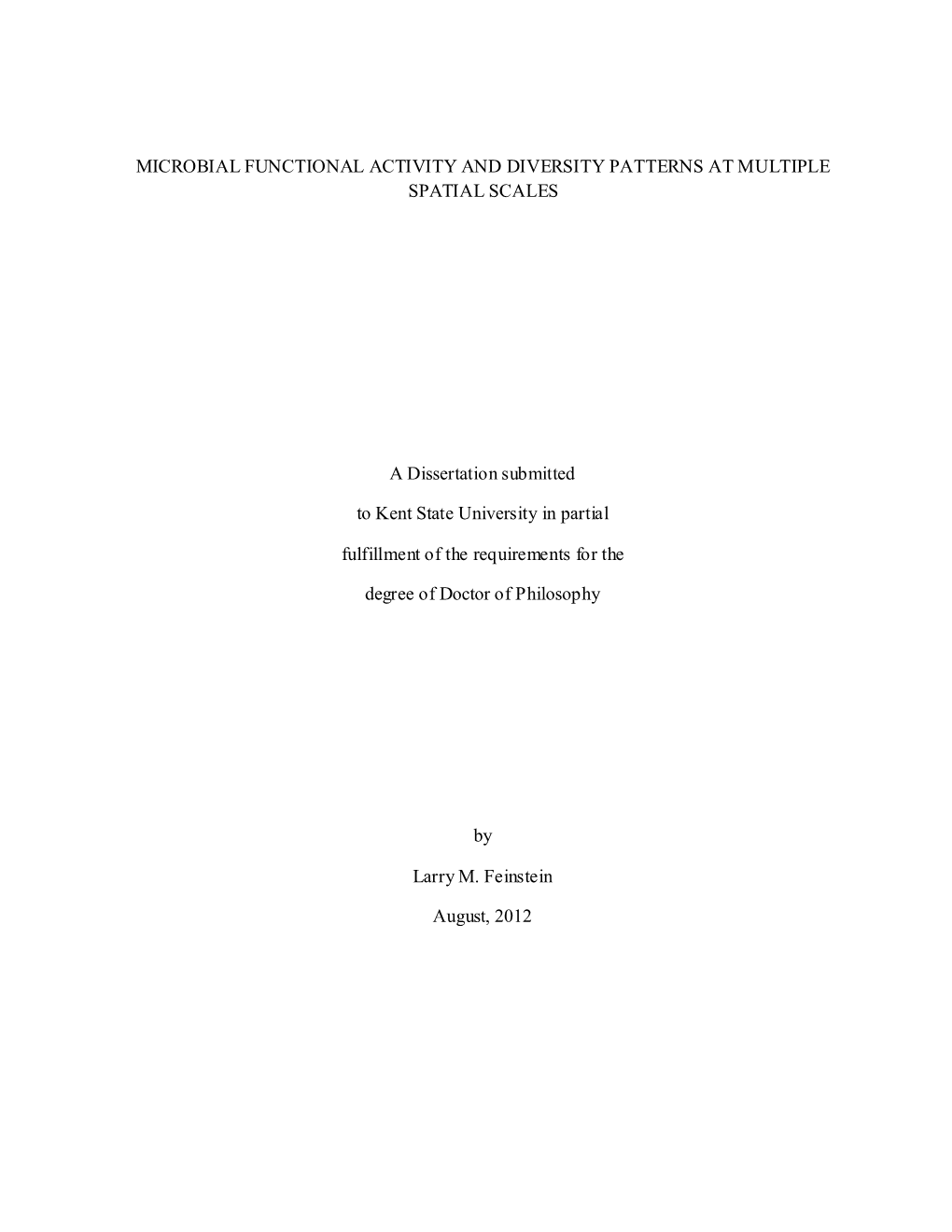 MICROBIAL FUNCTIONAL ACTIVITY AND DIVERSITY PATTERNS AT MULTIPLE SPATIAL SCALES

A Dissertation submitted

to Kent State University in partial

fulfillment of the requirements for the

degree of Doctor of Philosophy

by

Larry M. Feinstein

August, 2012